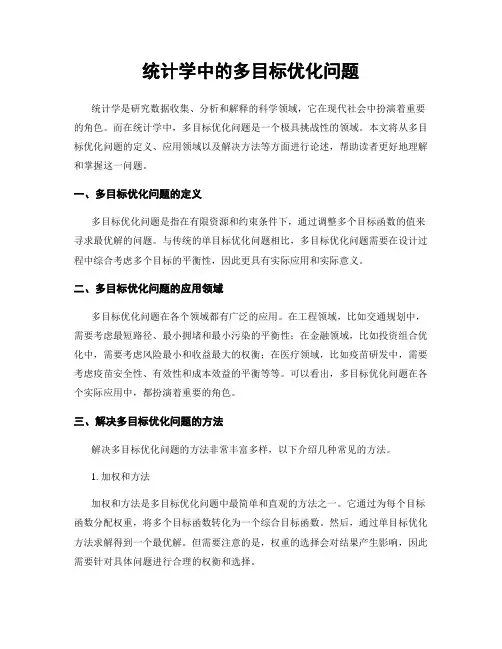 统计学中的多目标优化问题

统计学是研究数据收集、分析和解释的科学领域，它在现代社会中扮演着重要的角色。而在统计学中，多目标优化问题是一个极具挑战性的领域。本文将从多目标优化问题的定义、应用领域以及解决方法等方面进行论述，帮助读者更好地理解和掌握这一问题。

一、多目标优化问题的定义

多目标优化问题是指在有限资源和约束条件下，通过调整多个目标函数的值来寻求最优解的问题。与传统的单目标优化问题相比，多目标优化问题需要在设计过程中综合考虑多个目标的平衡性，因此更具有实际应用和实际意义。

二、多目标优化问题的应用领域

多目标优化问题在各个领域都有广泛的应用。在工程领域，比如交通规划中，需要考虑最短路径、最小拥堵和最小污染的平衡性；在金融领域，比如投资组合优化中，需要考虑风险最小和收益最大的权衡；在医疗领域，比如疫苗研发中，需要考虑疫苗安全性、有效性和成本效益的平衡等等。可以看出，多目标优化问题在各个实际应用中，都扮演着重要的角色。

三、解决多目标优化问题的方法

解决多目标优化问题的方法非常丰富多样，以下介绍几种常见的方法。

1. 加权和方法

加权和方法是多目标优化问题中最简单和直观的方法之一。它通过为每个目标函数分配权重，将多个目标函数转化为一个综合目标函数。然后，通过单目标优化方法求解得到一个最优解。但需要注意的是，权重的选择会对结果产生影响，因此需要针对具体问题进行合理的权衡和选择。